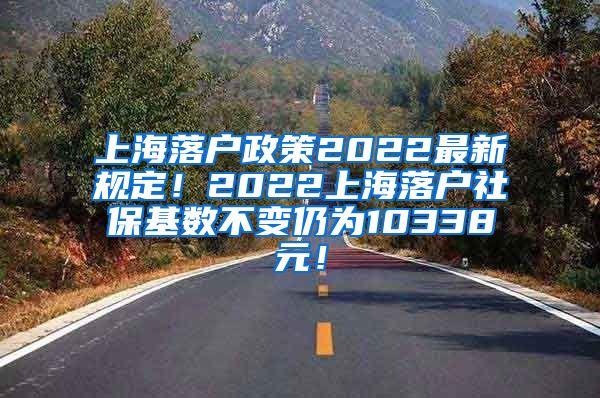 上海落户政策2022最新规定！2022上海落户社保基数不变仍为10338元！